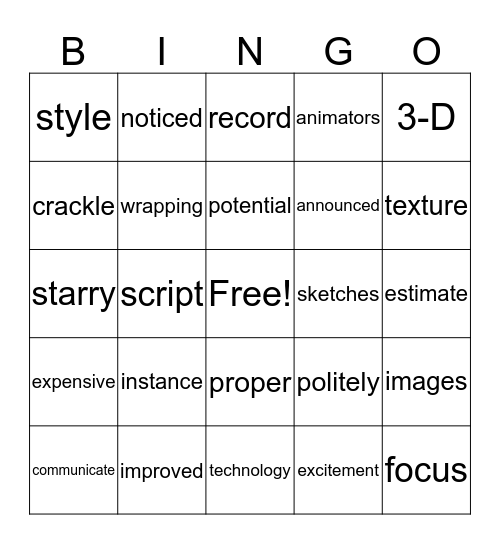 | B | I | N | G | O |
|---|---|---|---|---|
| style | noticed | record | animators | 3-D |
| crackle | wrapping | potential | announced | texture |
| starry | script | Free! | sketches | estimate |
| expensive | instance | proper | politely | images |
| communicate | improved | technology | excitement | focus |